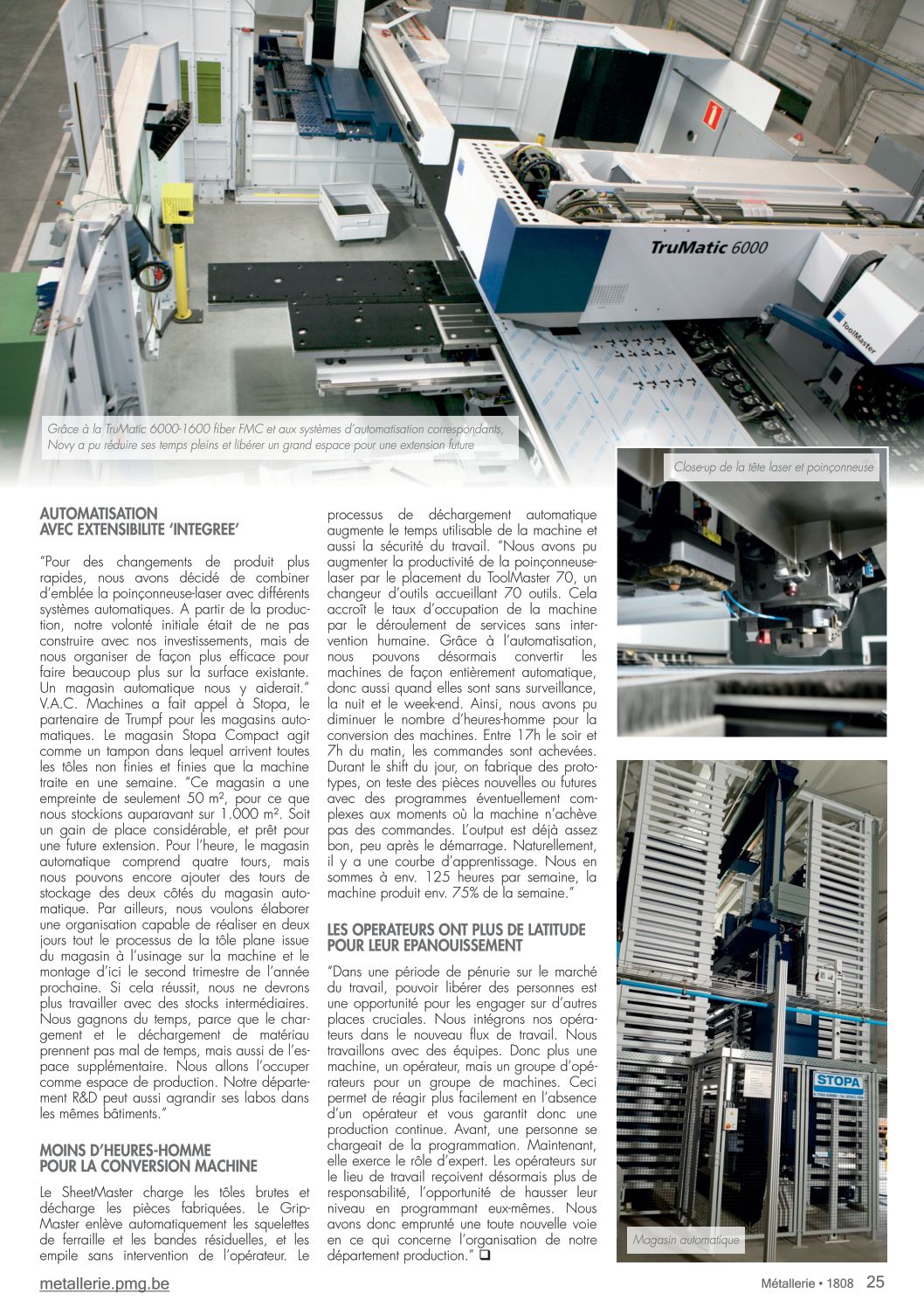 TruMatic 6000

ToolMaster

Grâce à la TruMatic 6000-1600 fiber FMC et aux systèmes d'automatisation correspondants, Novy a pu réduire ses temps pleins et libérer un grand espace pour une extension future

Close-up de la tête laser et poinçonneuse

AUTOMATISATION AVEC EXTENSIBILITE 'INTEGREE'

"Pour des changements de produit plus rapides, nous avons décidé de combiner d'emblée la poinçonneuse-laser avec différents systèmes automatiques. A partir de la production, notre volonté initiale était de ne pas construire avec nos investissements, mais de nous organiser de façon plus efficace pour faire beaucoup plus sur la surface existante. Un magasin automatique nous y aiderait." V.A.C. Machines a fait appel à Stopa, le partenaire de Trumpf pour les magasins automatiques. Le magasin Stopa Compact agit comme un tampon dans lequel arrivent toutes les tôles non finies et finies que la machine traite en une semaine. "Ce magasin a une empreinte de seulement 50 m², pour ce que nous stockions auparavant sur 1.000 m². Soit un gain de place considérable, et prêt pour une future extension. Pour l'heure, le magasin automatique comprend quatre tours, mais nous pouvons encore ajouter des tours de stockage des deux côtés du magasin automatique. Par ailleurs, nous voulons élaborer une organisation capable de réaliser en deux jours tout le processus de la tôle plane issue du magasin à l'usinage sur la machine et le montage d'ici le second trimestre de l'année prochaine. Si cela réussit, nous ne devrons plus travailler avec des stocks intermédiaires. Nous gagnons du temps, parce que le chargement et le déchargement de matériau prennent pas mal de temps, mais aussi de l'espace supplémentaire. Nous allons l'occuper comme espace de production. Notre département R&D peut aussi agrandir ses labos dans les mêmes bâtiments."

MOINS D'HEURES-HOMME POUR LA CONVERSION MACHINE

Le SheetMaster charge les tôles brutes et décharge les pièces fabriquées. Le GripMaster enlève automatiquement les squelettes de ferraille et les bandes résiduelles, et les empile sans intervention de l'opérateur. Le processus de déchargement automatique augmente le temps utilisable de la machine et aussi la sécurité du travail. "Nous avons pu augmenter la productivité de la poinçonneuse-laser par le placement du ToolMaster 70, un changeur d'outils accueillant 70 outils. Cela accroît le taux d'occupation de la machine par le déroulement de services sans intervention humaine. Grâce à l'automatisation, nous pouvons désormais convertir les machines de façon entièrement automatique, donc aussi quand elles sont sans surveillance, la nuit et le week-end. Ainsi, nous avons pu diminuer le nombre d'heures-homme pour la conversion des machines. Entre 17h le soir et 7h du matin, les commandes sont achevées. Durant le shift du jour, on fabrique des prototypes, on teste des pièces nouvelles ou futures avec des programmes éventuellement complexes aux moments où la machine n'achève pas des commandes. L'output est déjà assez bon, peu après le démarrage. Naturellement, il y a une courbe d'apprentissage. Nous en sommes à env. 125 heures par semaine, la machine produit env. 75% de la semaine."

LES OPERATEURS ONT PLUS DE LATITUDE POUR LEUR EPANOUISSEMENT

"Dans une période de pénurie sur le marché du travail, pouvoir libérer des personnes est une opportunité pour les engager sur d'autres places cruciales. Nous intégrons nos opérateurs dans le nouveau flux de travail. Nous travaillons avec des équipes. Donc plus une machine, un opérateur, mais un groupe d'opérateurs pour un groupe de machines. Ceci permet de réagir plus facilement en l'absence d'un opérateur et vous garantit donc une production continue. Avant, une personne se chargeait de la programmation. Maintenant, elle exerce le rôle d'expert. Les opérateurs sur le lieu de travail reçoivent désormais plus de responsabilité, l'opportunité de hausser leur niveau en programmant eux-mêmes. Nous avons donc emprunté une toute nouvelle voie en ce qui concerne l'organisation de notre département production." ❑

STOPA

Magasin automatique

metallerie.pmg.be

Métallerie • 1808 25